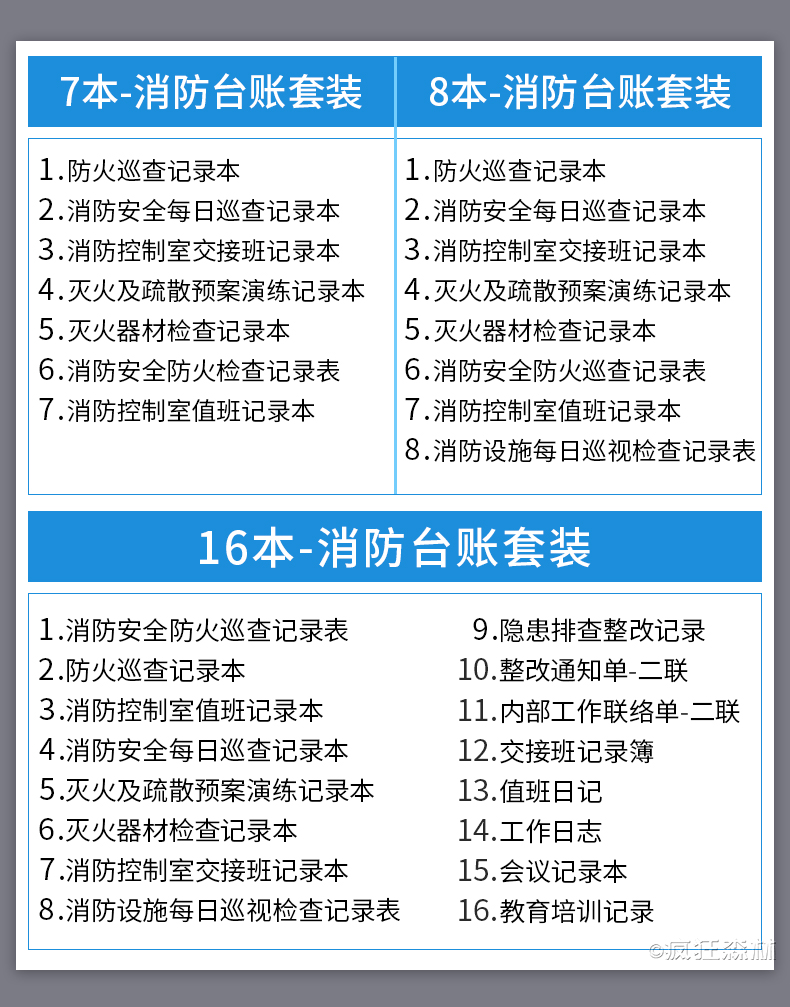 7本-消防台账套装

1.防火巡查记录本
2.消防安全每日巡查记录本
3.消防控制室交接班记录本
4.灭火及疏散预案演练记录本
5.灭火器材检查记录本
6.消防安全防火检查记录表
7.消防控制室值班记录本

8本-消防台账套装

1.防火巡查记录本
2.消防安全每日巡查记录本
3.消防控制室交接班记录本
4.灭火及疏散预案演练记录本
5.灭火器材检查记录本
6.消防安全防火巡查记录表
7.消防控制室值班记录本
8.消防设施每日巡视检查记录表

16本-消防台账套装

1.消防安全防火巡查记录表
2.防火巡查记录本
3.消防控制室值班记录本
4.消防安全每日巡查记录本
5.灭火及疏散预案演练记录本
6.灭火器材检查记录本
7.消防控制室交接班记录本
8.消防设施每日巡视检查记录表

9.隐患排查整改记录
10.整改通知单-二联
11.内部工作联络单-二联
12.交接班记录簿
13.值班日记
14.工作日志
15.会议记录本
16.教育培训记录

©疯狂森林